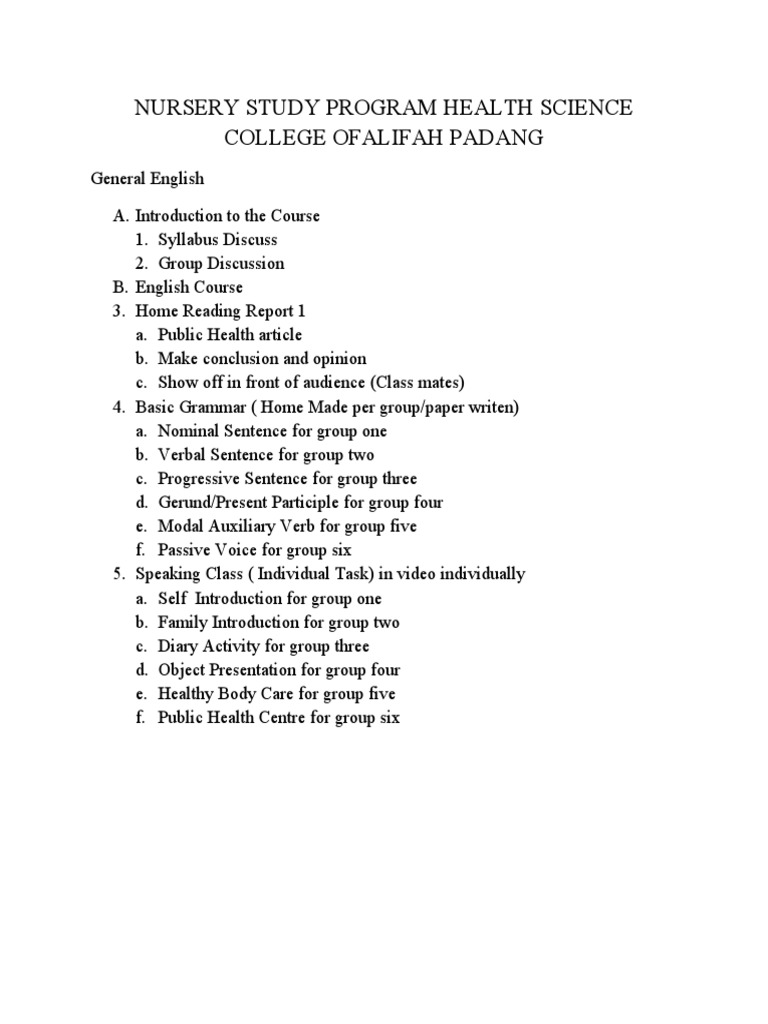 NURSERY STUDY PROGRAM HEALTH SCIENCE COLLEGE OFALIFAH PADANG

General English

A. Introduction to the Course
1. Syllabus Discuss
2. Group Discussion
B. English Course
3. Home Reading Report 1
a. Public Health article
b. Make conclusion and opinion
c. Show off in front of audience (Class mates)
4. Basic Grammar ( Home Made per group/paper writen)
a. Nominal Sentence for group one
b. Verbal Sentence for group two
c. Progressive Sentence for group three
d. Gerund/Present Participle for group four
e. Modal Auxiliary Verb for group five
f. Passive Voice for group six
5. Speaking Class ( Individual Task) in video individually
a. Self Introduction for group one
b. Family Introduction for group two
c. Diary Activity for group three
d. Object Presentation for group four
e. Healthy Body Care for group five
f. Public Health Centre for group six